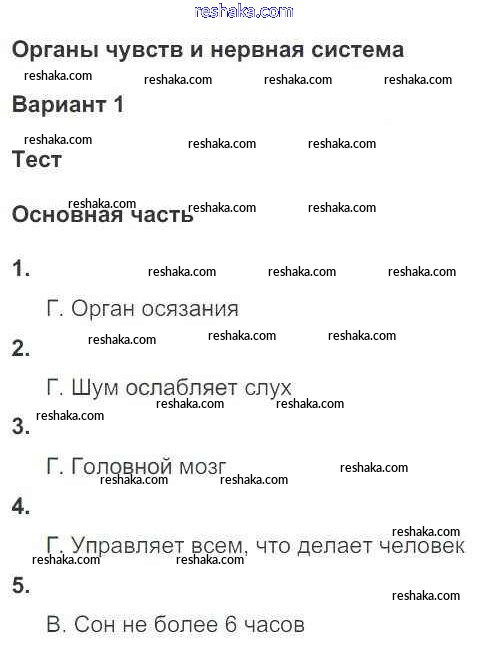 reshaka.com

Органы чувств и нервная система

reshaka.com reshaka.com reshaka.com reshaka.com

Вариант 1

reshaka.com reshaka.com reshaka.com

Тест

reshaka.com reshaka.com reshaka.com

Основная часть

1. reshaka.com reshaka.com reshaka.com

Г. Орган осязания

reshaka.com reshaka.com reshaka.com

2.

Г. Шум ослабляет слух

reshaka.com reshaka.com reshaka.com

3.

Г. Головной мозг

reshaka.com reshaka.com reshaka.com

4.

reshaka.com

Г. Управляет всем, что делает человек

reshaka.com reshaka.com

5.

reshaka.com

В. Сон не более 6 часов